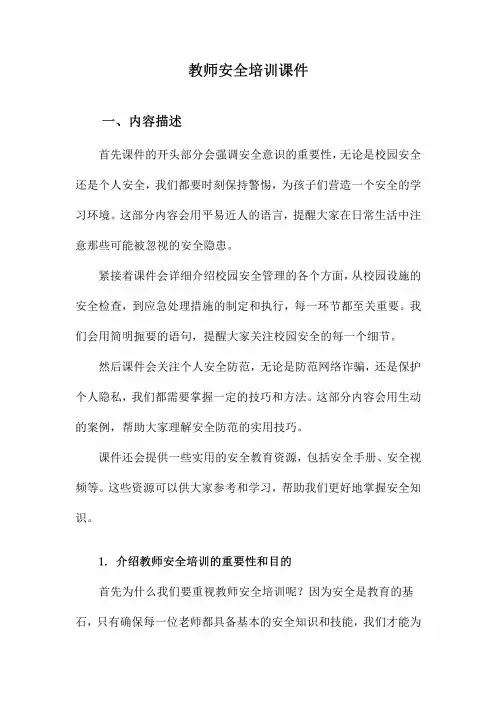 教师安全培训课件

一、内容描述

首先课件的开头部分会强调安全意识的重要性，无论是校园安全还是个人安全，我们都要时刻保持警惕，为孩子们营造一个安全的学习环境。这部分内容会用平易近人的语言，提醒大家在日常生活中注意那些可能被忽视的安全隐患。

紧接着课件会详细介绍校园安全管理的各个方面，从校园设施的安全检查，到应急处理措施的制定和执行，每一环节都至关重要。我们会用简明扼要的语句，提醒大家关注校园安全的每一个细节。

然后课件会关注个人安全防范，无论是防范网络诈骗，还是保护个人隐私，我们都需要掌握一定的技巧和方法。这部分内容会用生动的案例，帮助大家理解安全防范的实用技巧。

课件还会提供一些实用的安全教育资源，包括安全手册、安全视频等。这些资源可以供大家参考和学习，帮助我们更好地掌握安全知识。

1. 介绍教师安全培训的重要性和目的

首先为什么我们要重视教师安全培训呢？因为安全是教育的基石，只有确保每一位老师都具备基本的安全知识和技能，我们才能为